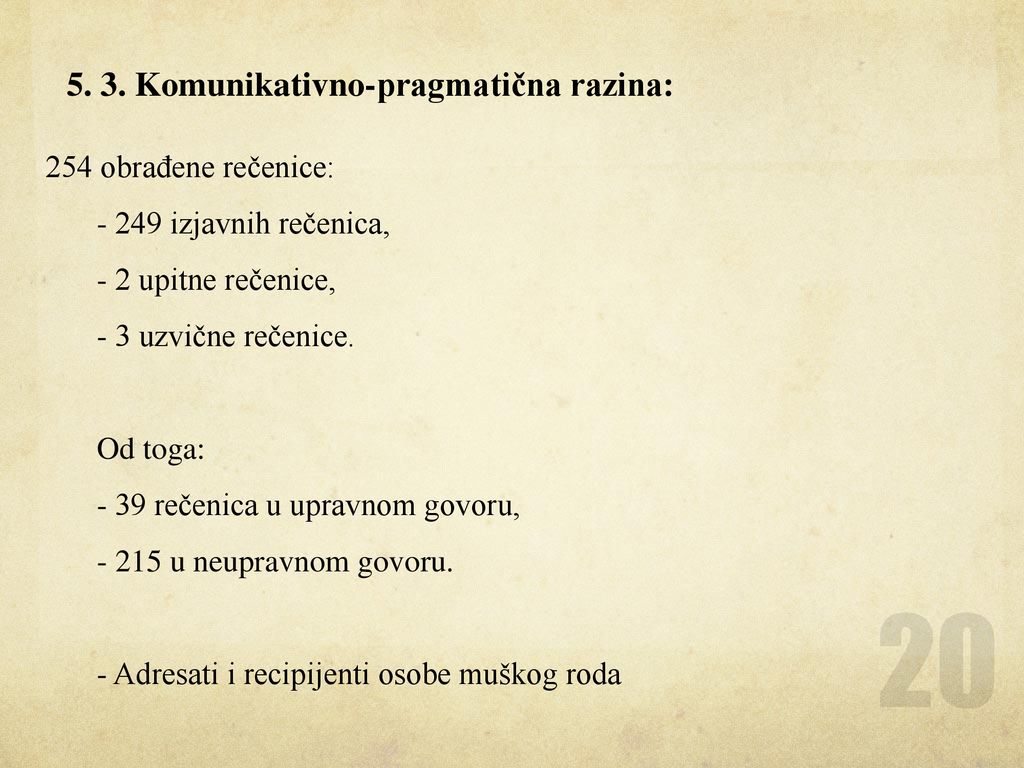 5. 3. Komunikativno-pragmatična razina:

254 obrađene rečenice:

- 249 izjavnih rečenica,

- 2 upitne rečenice,

- 3 uzvične rečenice.

Od toga:

- 39 rečenica u upravnom govoru,

- 215 u neupravnom govoru.

- Adresati i recipijenti osobe muškog roda

20